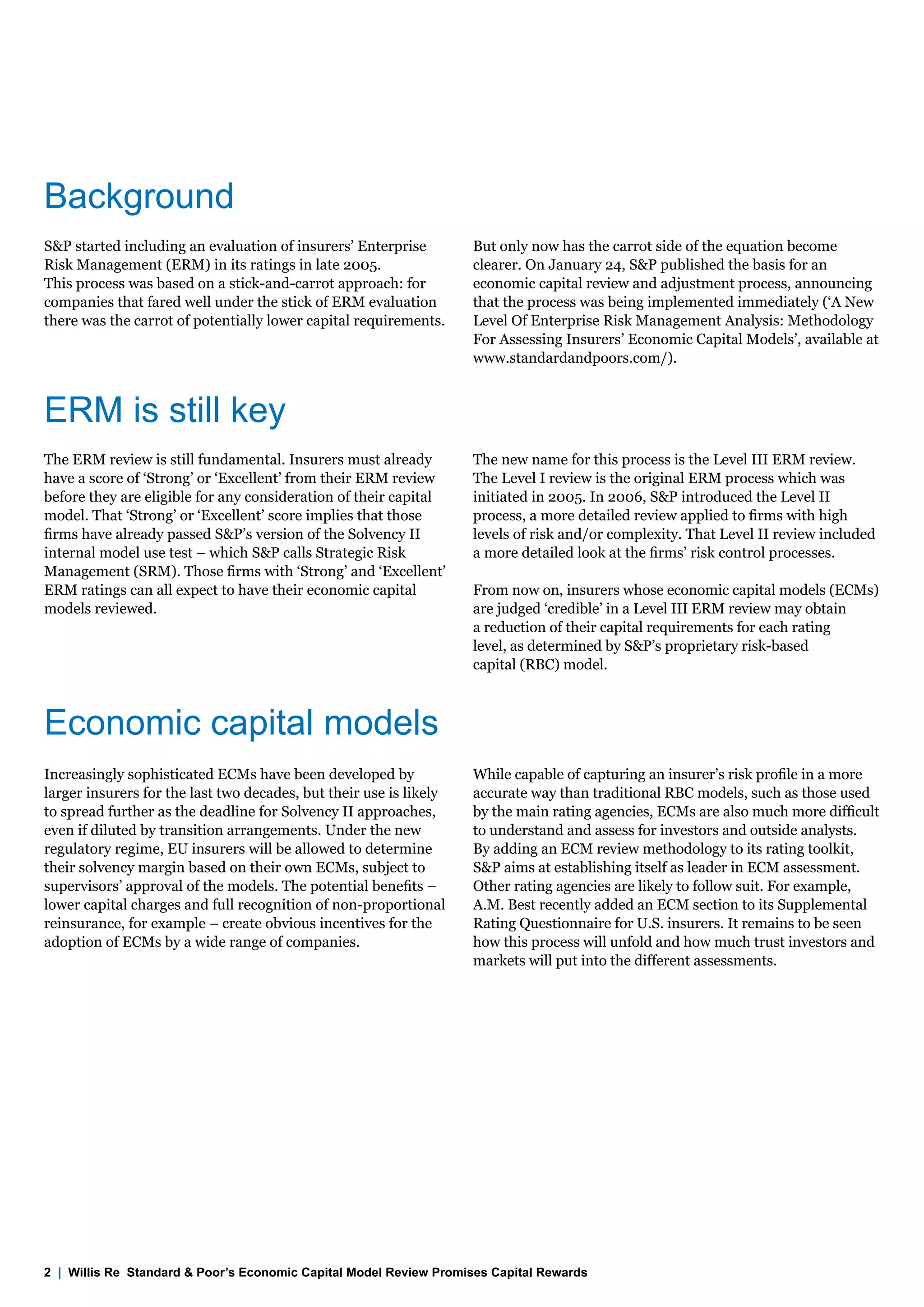 Background

S&P started including an evaluation of insurers' Enterprise Risk Management (ERM) in its ratings in late 2005.
This process was based on a stick-and-carrot approach: for companies that fared well under the stick of ERM evaluation there was the carrot of potentially lower capital requirements.

But only now has the carrot side of the equation become clearer. On January 24, S&P published the basis for an economic capital review and adjustment process, announcing that the process was being implemented immediately ('A New Level Of Enterprise Risk Management Analysis: Methodology For Assessing Insurers' Economic Capital Models', available at www.standardandpoors.com/).

ERM is still key

The ERM review is still fundamental. Insurers must already have a score of 'Strong' or 'Excellent' from their ERM review before they are eligible for any consideration of their capital model. That 'Strong' or 'Excellent' score implies that those firms have already passed S&P's version of the Solvency II internal model use test – which S&P calls Strategic Risk Management (SRM). Those firms with 'Strong' and 'Excellent' ERM ratings can all expect to have their economic capital models reviewed.

The new name for this process is the Level III ERM review. The Level I review is the original ERM process which was initiated in 2005. In 2006, S&P introduced the Level II process, a more detailed review applied to firms with high levels of risk and/or complexity. That Level II review included a more detailed look at the firms' risk control processes.

From now on, insurers whose economic capital models (ECMs) are judged 'credible' in a Level III ERM review may obtain a reduction of their capital requirements for each rating level, as determined by S&P's proprietary risk-based capital (RBC) model.

Economic capital models

Increasingly sophisticated ECMs have been developed by larger insurers for the last two decades, but their use is likely to spread further as the deadline for Solvency II approaches, even if diluted by transition arrangements. Under the new regulatory regime, EU insurers will be allowed to determine their solvency margin based on their own ECMs, subject to supervisors' approval of the models. The potential benefits – lower capital charges and full recognition of non-proportional reinsurance, for example – create obvious incentives for the adoption of ECMs by a wide range of companies.

While capable of capturing an insurer's risk profile in a more accurate way than traditional RBC models, such as those used by the main rating agencies, ECMs are also much more difficult to understand and assess for investors and outside analysts. By adding an ECM review methodology to its rating toolkit, S&P aims at establishing itself as leader in ECM assessment. Other rating agencies are likely to follow suit. For example, A.M. Best recently added an ECM section to its Supplemental Rating Questionnaire for U.S. insurers. It remains to be seen how this process will unfold and how much trust investors and markets will put into the different assessments.

2 | Willis Re Standard & Poor's Economic Capital Model Review Promises Capital Rewards